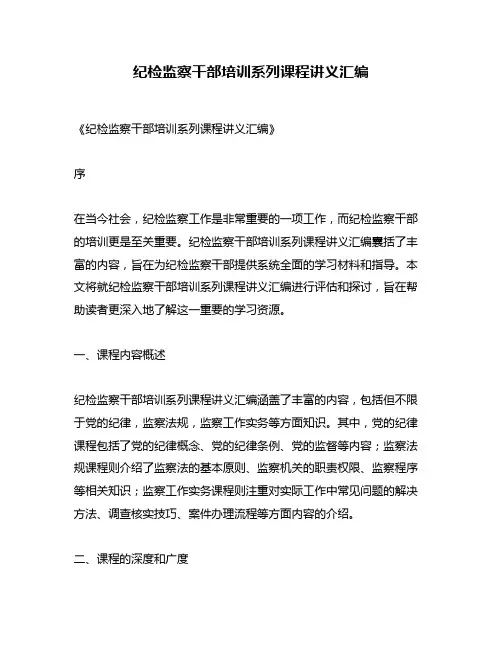 纪检监察干部培训系列课程讲义汇编

《纪检监察干部培训系列课程讲义汇编》

序

在当今社会，纪检监察工作是非常重要的一项工作，而纪检监察干部的培训更是至关重要。纪检监察干部培训系列课程讲义汇编囊括了丰富的内容，旨在为纪检监察干部提供系统全面的学习材料和指导。本文将就纪检监察干部培训系列课程讲义汇编进行评估和探讨，旨在帮助读者更深入地了解这一重要的学习资源。

一、课程内容概述

纪检监察干部培训系列课程讲义汇编涵盖了丰富的内容，包括但不限于党的纪律，监察法规，监察工作实务等方面知识。其中，党的纪律课程包括了党的纪律概念、党的纪律条例、党的监督等内容；监察法规课程则介绍了监察法的基本原则、监察机关的职责权限、监察程序等相关知识；监察工作实务课程则注重对实际工作中常见问题的解决方法、调查核实技巧、案件办理流程等方面内容的介绍。

二、课程的深度和广度